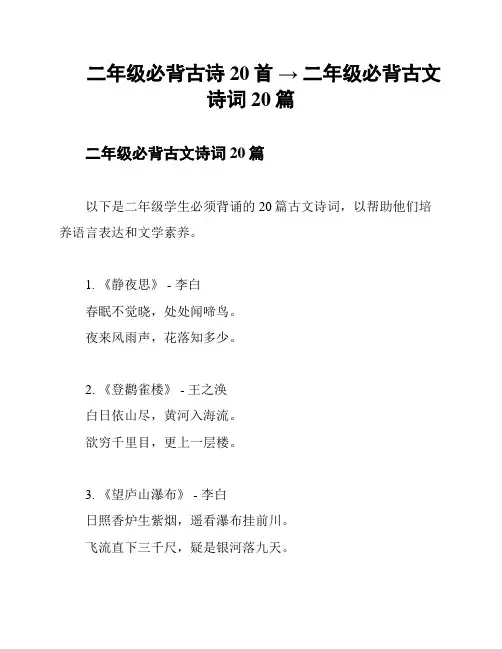 二年级必背古诗 20 首 → 二年级必背古文诗词 20 篇

二年级必背古文诗词 20 篇

以下是二年级学生必须背诵的 20 篇古文诗词，以帮助他们培养语言表达和文学素养。

1. 《静夜思》 - 李白
春眠不觉晓，处处闻啼鸟。
夜来风雨声，花落知多少。

2. 《登鹳雀楼》 - 王之涣
白日依山尽，黄河入海流。
欲穷千里目，更上一层楼。

3. 《望庐山瀑布》 - 李白
日照香炉生紫烟，遥看瀑布挂前川。
飞流直下三千尺，疑是银河落九天。